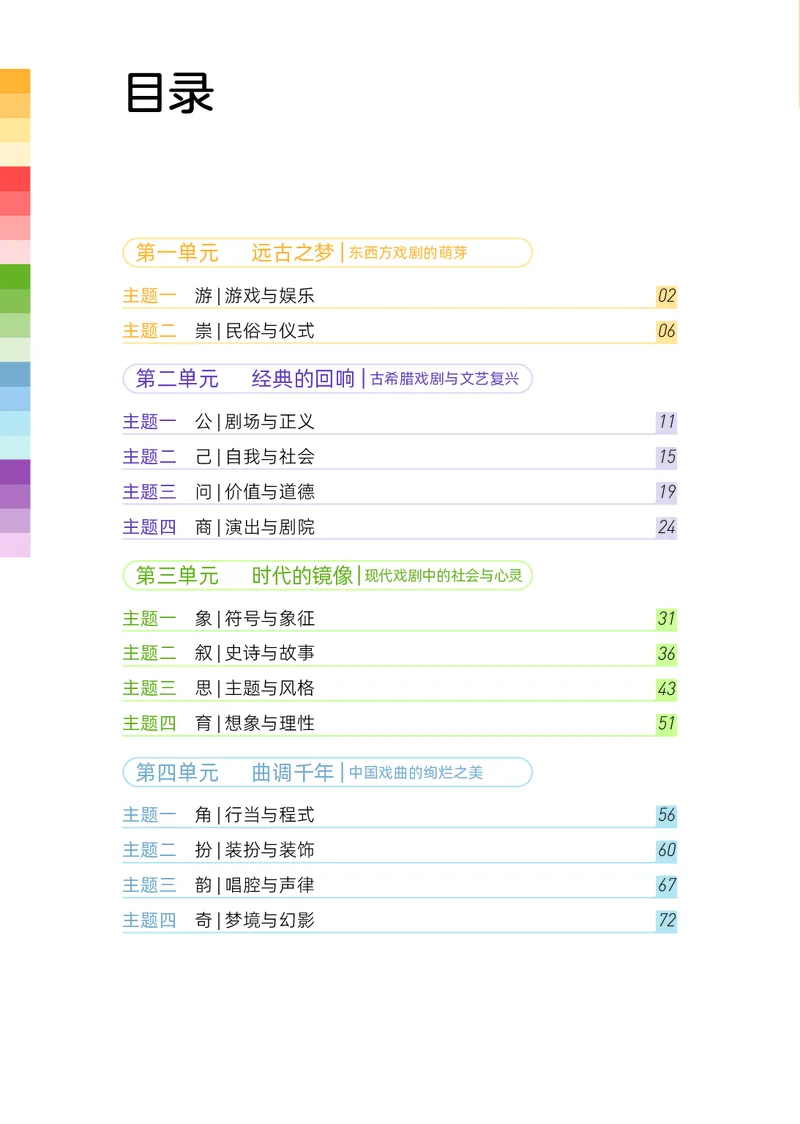 目录

第一单元 远古之梦 | 东西方戏剧的萌芽

主题一 游 | 游戏与娱乐 02

主题二 崇 | 民俗与仪式 06

第二单元 经典的回响 | 古希腊戏剧与文艺复兴

主题一 公 | 剧场与正义 11

主题二 己 | 自我与社会 15

主题三 问 | 价值与道德 19

主题四 商 | 演出与剧院 24

第三单元 时代的镜像 | 现代戏剧中的社会与心灵

主题一 象 | 符号与象征 31

主题二 叙 | 史诗与故事 36

主题三 思 | 主题与风格 43

主题四 育 | 想象与理性 51

第四单元 曲调千年 | 中国戏曲的绚烂之美

主题一 角 | 行当与程式 56

主题二 扮 | 装扮与装饰 60

主题三 韵 | 唱腔与声律 67

主题四 奇 | 梦境与幻影 72